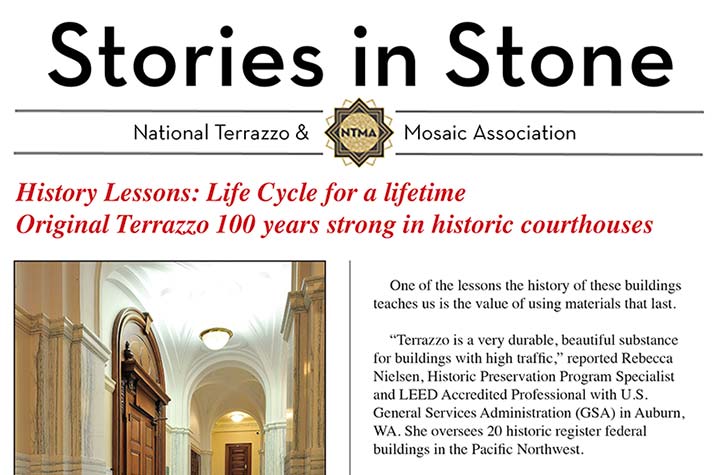 Stories in Stone

National Terrazzo & NTMA Mosaic Association

History Lessons: Life Cycle for a lifetime
Original Terrazzo 100 years strong in historic courthouses

One of the lessons the history of these buildings teaches us is the value of using materials that last.

“Terrazzo is a very durable, beautiful substance for buildings with high traffic,” reported Rebecca Nielsen, Historic Preservation Program Specialist and LEED Accredited Professional with U.S. General Services Administration (GSA) in Auburn, WA. She oversees 20 historic register federal buildings in the Pacific Northwest.